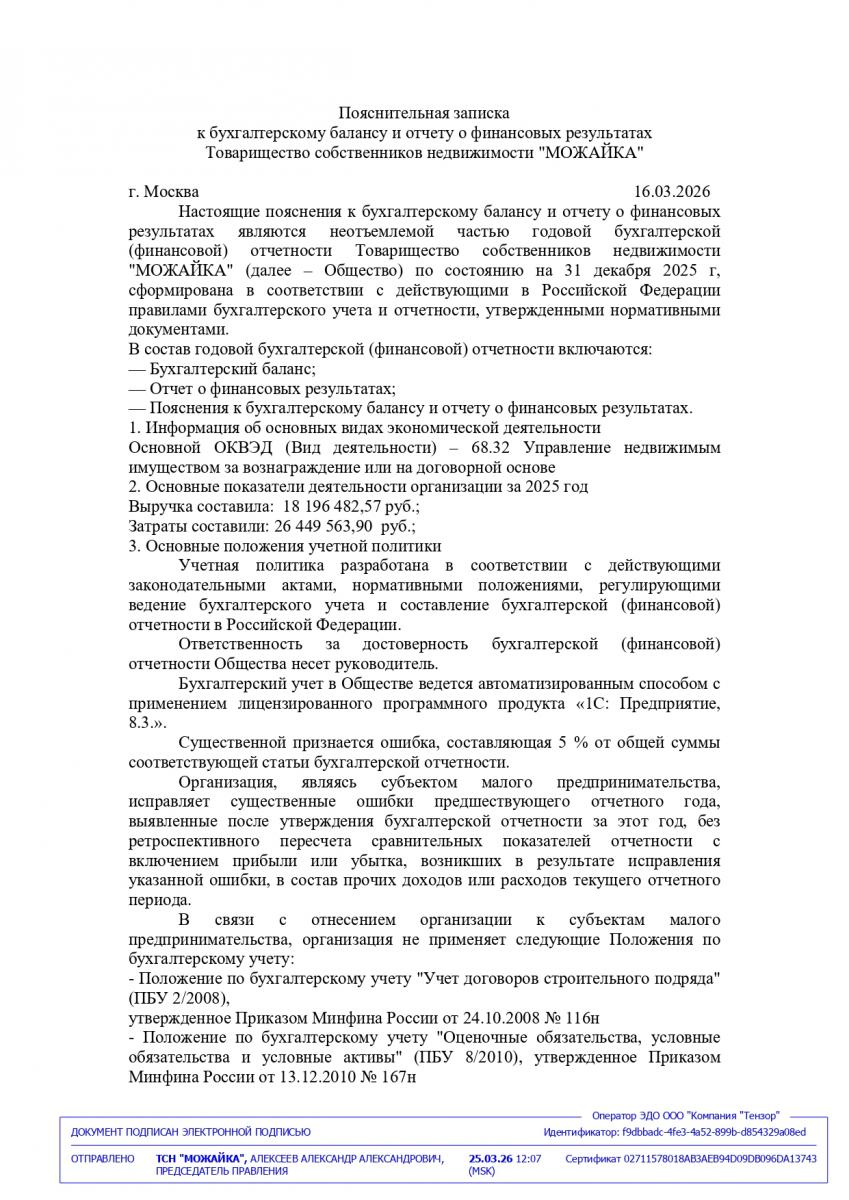 Пояснительная записка
к бухгалтерскому балансу и отчету о финансовых результатах
Товарищество собственников недвижимости "МОЖАЙКА"

г. Москва 16.03.2026

Настоящие пояснения к бухгалтерскому балансу и отчету о финансовых результатах являются неотъемлемой частью годовой бухгалтерской (финансовой) отчетности Товарищество собственников недвижимости "МОЖАЙКА" (далее – Общество) по состоянию на 31 декабря 2025 г, сформирована в соответствии с действующими в Российской Федерации правилами бухгалтерского учета и отчетности, утвержденными нормативными документами.

В состав годовой бухгалтерской (финансовой) отчетности включаются:
— Бухгалтерский баланс;
— Отчет о финансовых результатах;
— Пояснения к бухгалтерскому балансу и отчету о финансовых результатах.
1. Информация об основных видах экономической деятельности
Основной ОКВЭД (Вид деятельности) – 68.32 Управление недвижимым имуществом за вознаграждение или на договорной основе
2. Основные показатели деятельности организации за 2025 год
Выручка составила: 18 196 482,57 руб.;
Затраты составили: 26 449 563,90 руб.;
3. Основные положения учетной политики

Учетная политика разработана в соответствии с действующими законодательными актами, нормативными положениями, регулирующими ведение бухгалтерского учета и составление бухгалтерской (финансовой) отчетности в Российской Федерации.

Ответственность за достоверность бухгалтерской (финансовой) отчетности Общества несет руководитель.

Бухгалтерский учет в Обществе ведется автоматизированным способом с применением лицензированного программного продукта «1С: Предприятие, 8.3.».

Существенной признается ошибка, составляющая 5 % от общей суммы соответствующей статьи бухгалтерской отчетности.

Организация, являясь субъектом малого предпринимательства, исправляет существенные ошибки предшествующего отчетного года, выявленные после утверждения бухгалтерской отчетности за этот год, без ретроспективного пересчета сравнительных показателей отчетности с включением прибыли или убытка, возникших в результате исправления указанной ошибки, в состав прочих доходов или расходов текущего отчетного периода.

В связи с отнесением организации к субъектам малого предпринимательства, организация не применяет следующие Положения по бухгалтерскому учету:
- Положение по бухгалтерскому учету "Учет договоров строительного подряда" (ПБУ 2/2008),
утвержденное Приказом Минфина России от 24.10.2008 № 116н
- Положение по бухгалтерскому учету "Оценочные обязательства, условные обязательства и условные активы" (ПБУ 8/2010), утвержденное Приказом Минфина России от 13.12.2010 № 167н

Оператор ЭДО ООО "Компания "Тензор"
ДОКУМЕНТ ПОДПИСАН ЭЛЕКТРОННОЙ ПОДПИСЬЮ Идентификатор: f9dbbadc-4fe3-4a52-899b-d854329a08ed
ОТПРАВЛЕНО ТСН "МОЖАЙКА", АЛЕКСЕЕВ АЛЕКСАНДР АЛЕКСАНДРОВИЧ, ПРЕДСЕДАТЕЛЬ ПРАВЛЕНИЯ 25.03.26 12:07 (MSK) Сертификат 02711578018AB3AEB94D09DB096DA13743